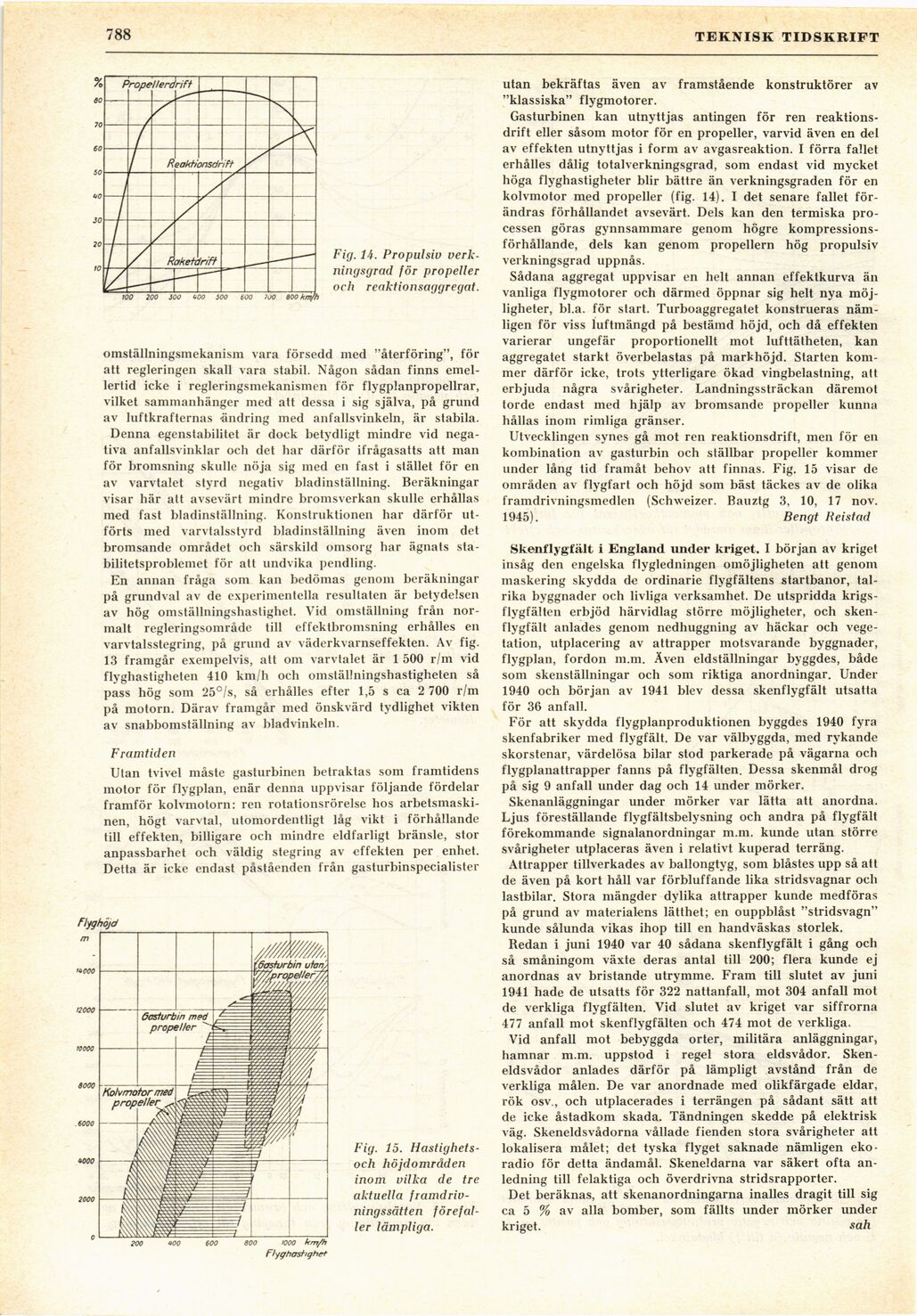 788 TEKNISK TIDSKRIFT

%
80
70
60
50
40
30
20
10
Propellerdrift
Reaktionsdrift
Raketdrift
100 200 300 400 500 600 700 800 km/h

Fig. 14. Propulsiv verkningsgrad för propeller och reaktionsaggregat.

omställningsmekanism vara försedd med "återföring", för att regleringen skall vara stabil. Någon sådan finns emellertid icke i regleringsmekanismen för flygplanpropellrar, vilket sammanhänger med att dessa i sig själva, på grund av luftkrafternas ändring med anfallsvinkeln, är stabila. Denna egenstabilitet är dock betydligt mindre vid negativa anfallsvinklar och det har därför ifrågasatts att man för bromsning skulle nöja sig med en fast i stället för en av varvtalet styrd negativ bladinställning. Beräkningar visar här att avsevärt mindre bromsverkan skulle erhållas med fast bladinställning. Konstruktionen har därför utförts med varvtalsstyrd bladinställning även inom det bromsande området och särskild omsorg har ägnats stabilitetsproblemet för att undvika pendling.

En annan fråga som kan bedömas genom beräkningar på grundval av de experimentella resultaten är betydelsen av hög omställningshastighet. Vid omställning från normalt regleringsområde till effektbromsning erhålles en varvtalsstegring, på grund av väderkvarnseffekten. Av fig. 13 framgår exempelvis, att om varvtalet är 1 500 r/m vid flyghastigheten 410 km/h och omställningshastigheten så pass hög som 25°/s, så erhålles efter 1,5 s ca 2 700 r/m på motorn. Därav framgår med önskvärd tydlighet vikten av snabbomställning av bladvinkeln.

Framtiden

Utan tvivel måste gasturbinen betraktas som framtidens motor för flygplan, enär denna uppvisar följande fördelar framför kolvmotorn: ren rotationsrörelse hos arbetsmaskinen, högt varvtal, utomordentligt låg vikt i förhållande till effekten, billigare och mindre eldfarligt bränsle, stor anpassbarhet och väldig stegring av effekten per enhet. Detta är icke endast påståenden från gasturbinspecialister

Flyghöjd
m
14000
12000
10000
8000
6000
4000
2000
0
Gasturbin utan propeller
Gasturbin med propeller
Kolvmotor med propeller
200 400 600 800 1000 km/h
Flyghastighet

Fig. 15. Hastighets- och höjdområden inom vilka de tre aktuella framdrivningssätten förefaller lämpliga.

utan bekräftas även av framstående konstruktörer av "klassiska" flygmotorer.

Gasturbinen kan utnyttjas antingen för ren reaktionsdrift eller såsom motor för en propeller, varvid även en del av effekten utnyttjas i form av avgasreaktion. I förra fallet erhålles dålig totalverkningsgrad, som endast vid mycket höga flyghastigheter blir bättre än verkningsgraden för en kolvmotor med propeller (fig. 14). I det senare fallet förändras förhållandet avsevärt. Dels kan den termiska processen göras gynnsammare genom högre kompressionsförhållande, dels kan genom propellern hög propulsiv verkningsgrad uppnås.

Sådana aggregat uppvisar en helt annan effektkurva än vanliga flygmotorer och därmed öppnar sig helt nya möjligheter, bl.a. för start. Turboaggregatet konstrueras nämligen för viss luftmängd på bestämd höjd, och då effekten varierar ungefär proportionellt mot lufttätheten, kan aggregatet starkt överbelastas på markhöjd. Starten kommer därför icke, trots ytterligare ökad vingbelastning, att erbjuda några svårigheter. Landningssträckan däremot torde endast med hjälp av bromsande propeller kunna hållas inom rimliga gränser.

Utvecklingen synes gå mot ren reaktionsdrift, men för en kombination av gasturbin och ställbar propeller kommer under lång tid framåt behov att finnas. Fig. 15 visar de områden av flygfart och höjd som bäst täckes av de olika framdrivningsmedlen (Schweizer. Bauztg 3, 10, 17 nov. 1945). Bengt Reistad

Skenflygfält i England under kriget. I början av kriget insåg den engelska flygledningen omöjligheten att genom maskering skydda de ordinarie flygfältens startbanor, talrika byggnader och livliga verksamhet. De utspridda krigsflygfälten erbjöd härvidlag större möjligheter, och skenflygfält anlades genom nedhuggning av häckar och vegetation, utplacering av attrapper motsvarande byggnader, flygplan, fordon m.m. Även eldställningar byggdes, både som skenställningar och som riktiga anordningar. Under 1940 och början av 1941 blev dessa skenflygfält utsatta för 36 anfall.

För att skydda flygplanproduktionen byggdes 1940 fyra skenfabriker med flygfält. De var välbyggda, med rykande skorstenar, värdelösa bilar stod parkerade på vägarna och flygplanattrapper fanns på flygfälten. Dessa skenmål drog på sig 9 anfall under dag och 14 under mörker.

Skenanläggningar under mörker var lätta att anordna. Ljus föreställande flygfältsbelysning och andra på flygfält förekommande signalanordningar m.m. kunde utan större svårigheter utplaceras även i relativt kuperad terräng.

Attrapper tillverkades av ballongtyg, som blåstes upp så att de även på kort håll var förbluffande lika stridsvagnar och lastbilar. Stora mängder dylika attrapper kunde medföras på grund av materialens lätthet; en ouppblåst "stridsvagn" kunde sålunda vikas ihop till en handväskas storlek.

Redan i juni 1940 var 40 sådana skenflygfält i gång och så småningom växte deras antal till 200; flera kunde ej anordnas av bristande utrymme. Fram till slutet av juni 1941 hade de utsatts för 322 nattanfall, mot 304 anfall mot de verkliga flygfälten. Vid slutet av kriget var siffrorna 477 anfall mot skenflygfälten och 474 mot de verkliga.

Vid anfall mot bebyggda orter, militära anläggningar, hamnar m.m. uppstod i regel stora eldsvådor. Skeneldsvådor anlades därför på lämpligt avstånd från de verkliga målen. De var anordnade med olikfärgade eldar, rök osv., och utplacerades i terrängen på sådant sätt att de icke åstadkom skada. Tändningen skedde på elektrisk väg. Skeneldsvådorna vållade fienden stora svårigheter att lokalisera målet; det tyska flyget saknade nämligen ekoradio för detta ändamål. Skeneldarna var säkert ofta anledning till felaktiga och överdrivna stridsrapporter.

Det beräknas, att skenanordningarna inalles dragit till sig ca 5 % av alla bomber, som fällts under mörker under kriget. sah